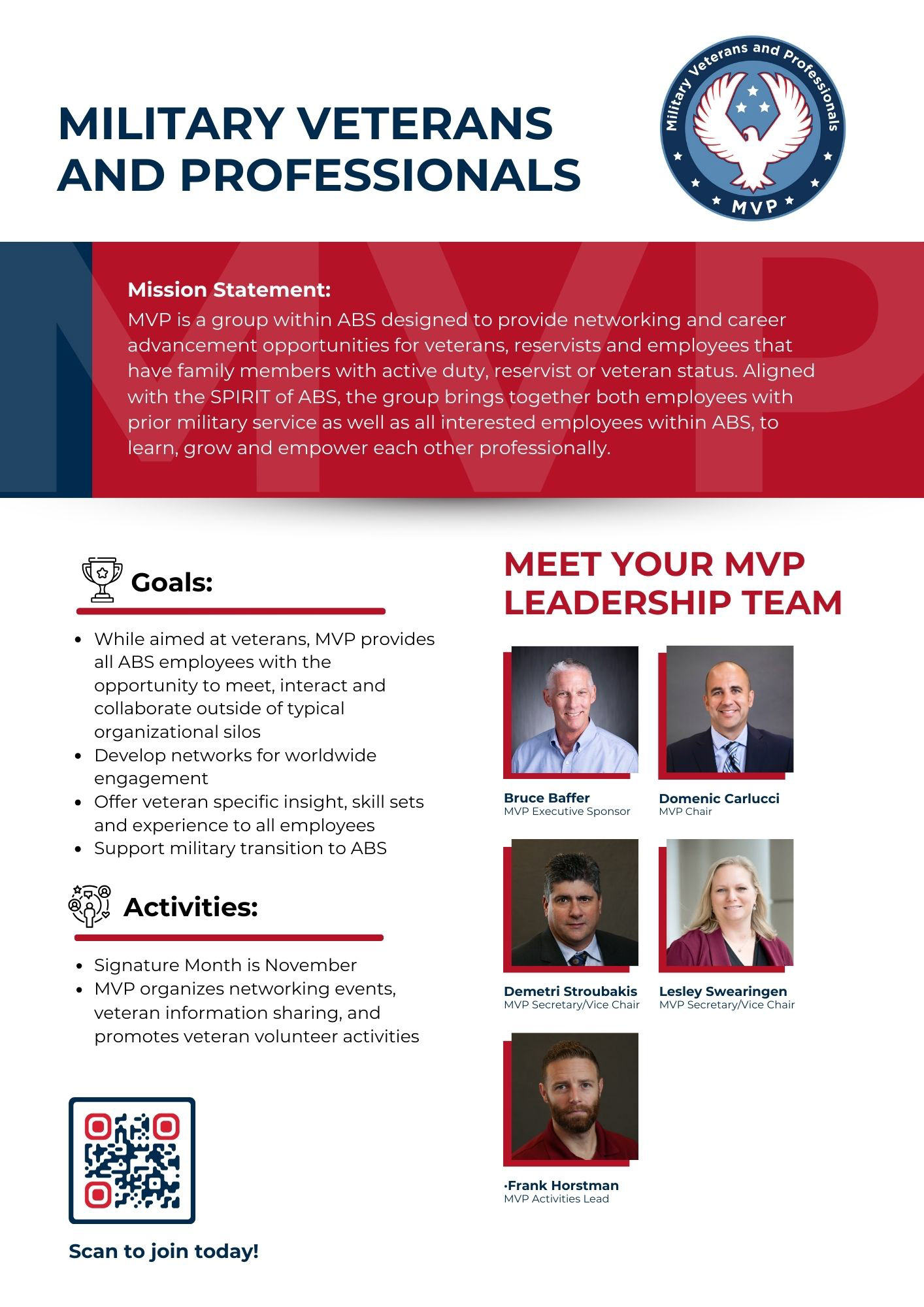 MILITARY VETERANS AND PROFESSIONALS

Military Veterans and Professionals
MVP

MVP

Mission Statement:
MVP is a group within ABS designed to provide networking and career advancement opportunities for veterans, reservists and employees that have family members with active duty, reservist or veteran status. Aligned with the SPIRIT of ABS, the group brings together both employees with prior military service as well as all interested employees within ABS, to learn, grow and empower each other professionally.

Goals:

- While aimed at veterans, MVP provides all ABS employees with the opportunity to meet, interact and collaborate outside of typical organizational silos
- Develop networks for worldwide engagement
- Offer veteran specific insight, skill sets and experience to all employees
- Support military transition to ABS

Activities:

- Signature Month is November
- MVP organizes networking events, veteran information sharing, and promotes veteran volunteer activities

Scan to join today!

MEET YOUR MVP LEADERSHIP TEAM

Bruce Baffer
MVP Executive Sponsor

Domenic Carlucci
MVP Chair

Demetri Stroubakis
MVP Secretary/Vice Chair

Lesley Swearingen
MVP Secretary/Vice Chair

·Frank Horstman
MVP Activities Lead